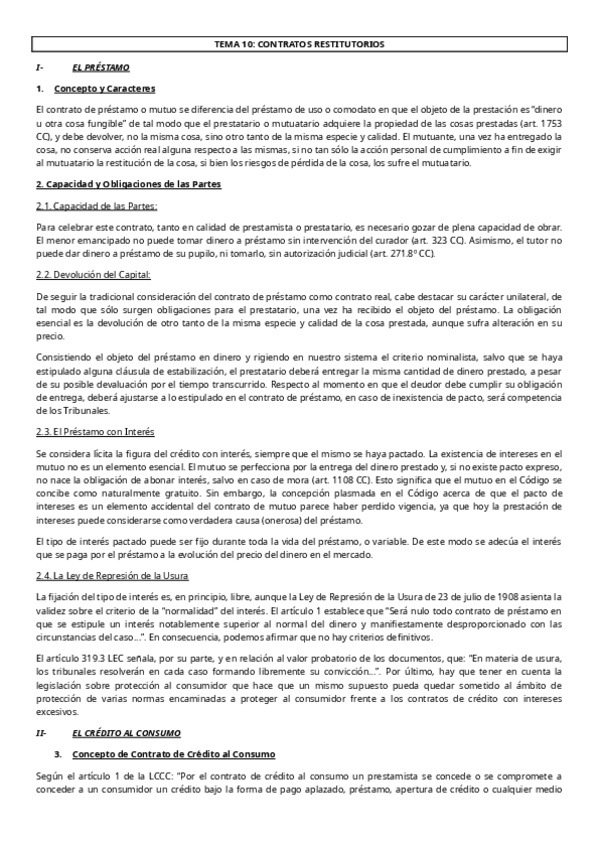 TEMA 10: CONTRATOS RESTITUTORIOS

I- EL PRÉSTAMO

1. Concepto y Caracteres

El contrato de préstamo o mutuo se diferencia del préstamo de uso o comodato en que el objeto de la prestación es "dinero u otra cosa fungible" de tal modo que el prestatario o mutuatario adquiere la propiedad de las cosas prestadas (art. 1753 CC), y debe devolver, no la misma cosa, sino otro tanto de la misma especie y calidad. El mutuante, una vez ha entregado la cosa, no conserva acción real alguna respecto a las mismas, si no tan sólo la acción personal de cumplimiento a fin de exigir al mutuatario la restitución de la cosa, si bien los riesgos de pérdida de la cosa, los sufre el mutuatario.

2. Capacidad y Obligaciones de las Partes

2.1. Capacidad de las Partes:

Para celebrar este contrato, tanto en calidad de prestamista o prestatario, es necesario gozar de plena capacidad de obrar. El menor emancipado no puede tomar dinero a préstamo sin intervención del curador (art. 323 CC). Asimismo, el tutor no puede dar dinero a préstamo de su pupilo, ni tomarlo, sin autorización judicial (art. 271.8º CC).

2.2. Devolución del Capital:

De seguir la tradicional consideración del contrato de préstamo como contrato real, cabe destacar su carácter unilateral, de tal modo que sólo surgen obligaciones para el prestatario, una vez ha recibido el objeto del préstamo. La obligación esencial es la devolución de otro tanto de la misma especie y calidad de la cosa prestada, aunque sufra alteración en su precio.

Consistiendo el objeto del préstamo en dinero y rigiendo en nuestro sistema el criterio nominalista, salvo que se haya estipulado alguna cláusula de estabilización, el prestatario deberá entregar la misma cantidad de dinero prestado, a pesar de su posible devaluación por el tiempo transcurrido. Respecto al momento en que el deudor debe cumplir su obligación de entrega, deberá ajustarse a lo estipulado en el contrato de préstamo, en caso de inexistencia de pacto, será competencia de los Tribunales.

2.3. El Préstamo con Interés

Se considera lícita la figura del crédito con interés, siempre que el mismo se haya pactado. La existencia de intereses en el mutuo no es un elemento esencial. El mutuo se perfecciona por la entrega del dinero prestado y, si no existe pacto expreso, no nace la obligación de abonar interés, salvo en caso de mora (art. 1108 CC). Esto significa que el mutuo en el Código se concibe como naturalmente gratuito. Sin embargo, la concepción plasmada en el Código acerca de que el pacto de intereses es un elemento accidental del contrato de mutuo parece haber perdido vigencia, ya que hoy la prestación de intereses puede considerarse como verdadera causa (onerosa) del préstamo.

El tipo de interés pactado puede ser fijo durante toda la vida del préstamo, o variable. De este modo se adecúa el interés que se paga por el préstamo a la evolución del precio del dinero en el mercado.

2.4. La Ley de Represión de la Usura

La fijación del tipo de interés es, en principio, libre, aunque la Ley de Represión de la Usura de 23 de julio de 1908 asienta la validez sobre el criterio de la "normalidad" del interés. El artículo 1 establece que "Será nulo todo contrato de préstamo en que se estipule un interés notablemente superior al normal del dinero y manifiestamente desproporcionado con las circunstancias del caso...". En consecuencia, podemos afirmar que no hay criterios definitivos.

El artículo 319.3 LEC señala, por su parte, y en relación al valor probatorio de los documentos, que: "En materia de usura, los tribunales resolverán en cada caso formando libremente su convicción...". Por último, hay que tener en cuenta la legislación sobre protección al consumidor que hace que un mismo supuesto pueda quedar sometido al ámbito de protección de varias normas encaminadas a proteger al consumidor frente a los contratos de crédito con intereses excesivos.

II- EL CRÉDITO AL CONSUMO

3. Concepto de Contrato de Crédito al Consumo

Según el artículo 1 de la LCCC: "Por el contrato de crédito al consumo un prestamista se concede o se compromete a conceder a un consumidor un crédito bajo la forma de pago aplazado, préstamo, apertura de crédito o cualquier medio